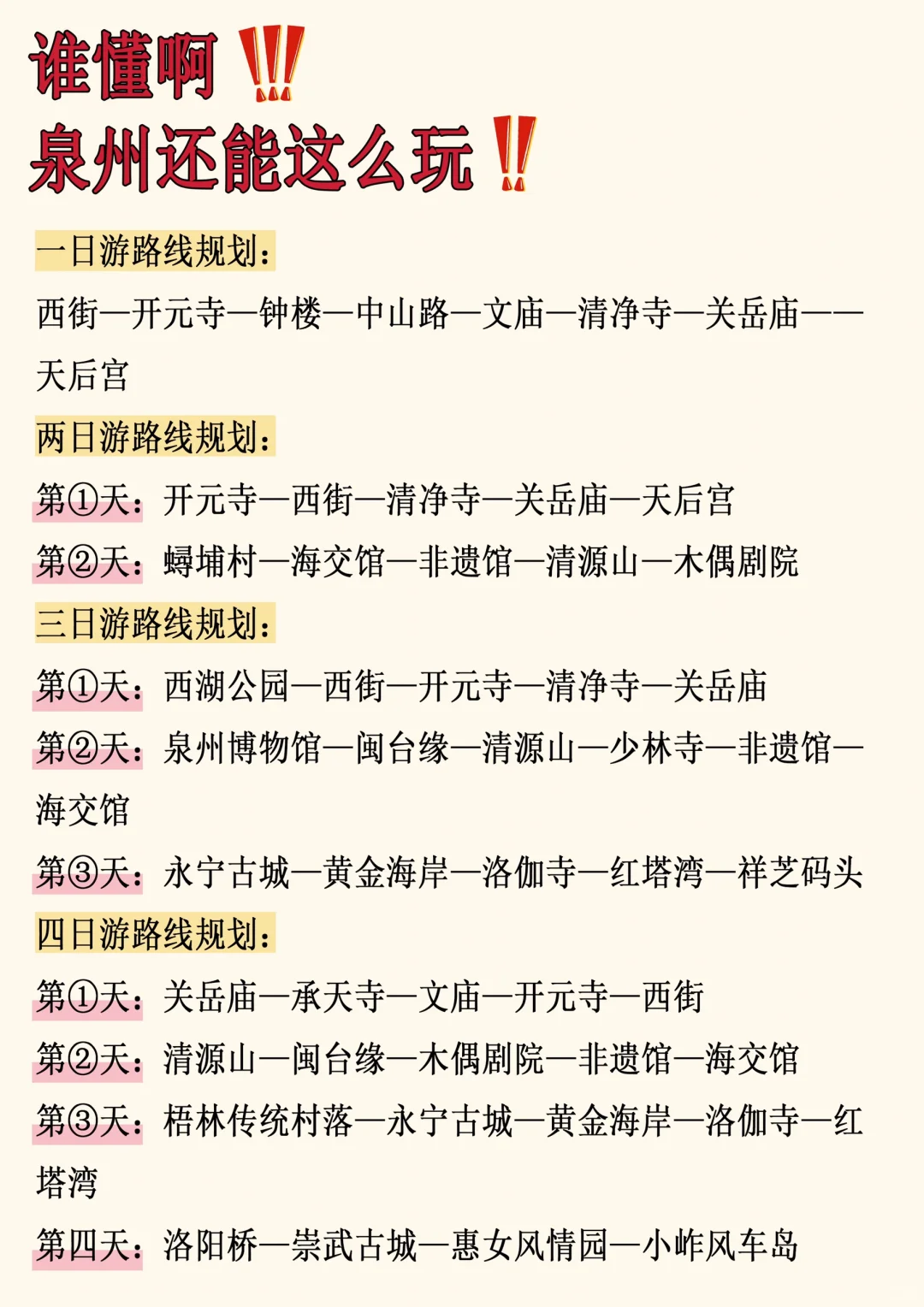 谁懂啊‼️
泉州还能这么玩‼️

一日游路线规划：
西街—开元寺—钟楼—中山路—文庙—清净寺—关岳庙——天后宫

两日游路线规划：
第①天：开元寺—西街—清净寺—关岳庙—天后宫
第②天：蟳埔村—海交馆—非遗馆—清源山—木偶剧院

三日游路线规划：
第①天：西湖公园—西街—开元寺—清净寺—关岳庙
第②天：泉州博物馆—闽台缘—清源山—少林寺—非遗馆—海交馆
第③天：永宁古城—黄金海岸—洛伽寺—红塔湾—祥芝码头

四日游路线规划：
第①天：关岳庙—承天寺—文庙—开元寺—西街
第②天：清源山—闽台缘—木偶剧院—非遗馆—海交馆
第③天：梧林传统村落—永宁古城—黄金海岸—洛伽寺—红塔湾
第四天：洛阳桥—崇武古城—惠女风情园—小岞风车岛